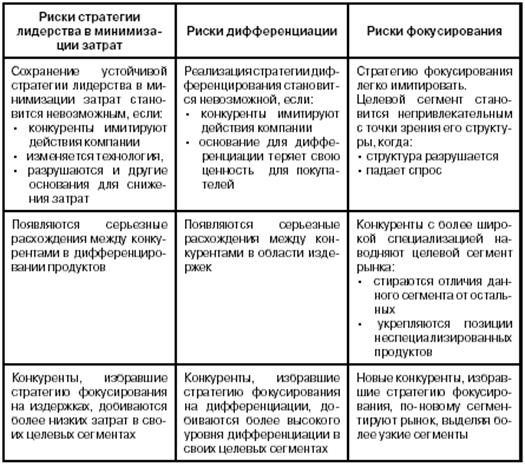 | Риски стратегии лидерства в минимизации затрат | Риски дифференциации | Риски фокусирования |
|---|---|---|
| Сохранение устойчивой стратегии лидерства в минимизации затрат становится невозможным, если: • конкуренты имитируют действия компании • изменяется технология, • разрушаются и другие основания для снижения затрат | Реализация стратегии дифференцирования становится невозможной, если: • конкуренты имитируют действия компании • основание для дифференциации теряет свою ценность для покупателей | Стратегию фокусирования легко имитировать. Целевой сегмент становится непривлекательным с точки зрения его структуры, когда: • структура разрушается • падает спрос |
| Появляются серьезные расхождения между конкурентами в дифференцировании продуктов | Появляются серьезные расхождения между конкурентами в области издержек | Конкуренты с более широкой специализацией наводняют целевой сегмент рынка: • стираются отличия данного сегмента от остальных • укрепляются позиции неспециализированных продуктов |
| Конкуренты, избравшие стратегию фокусирования на издержках, добиваются более низких затрат в своих целевых сегментах | Конкуренты, избравшие стратегию фокусирования на дифференциации, добиваются более высокого уровня дифференциации в своих целевых сегментах | Новые конкуренты, избравшие стратегию фокусирования, по-новому сегментируют рынок, выделяя более узкие сегменты |